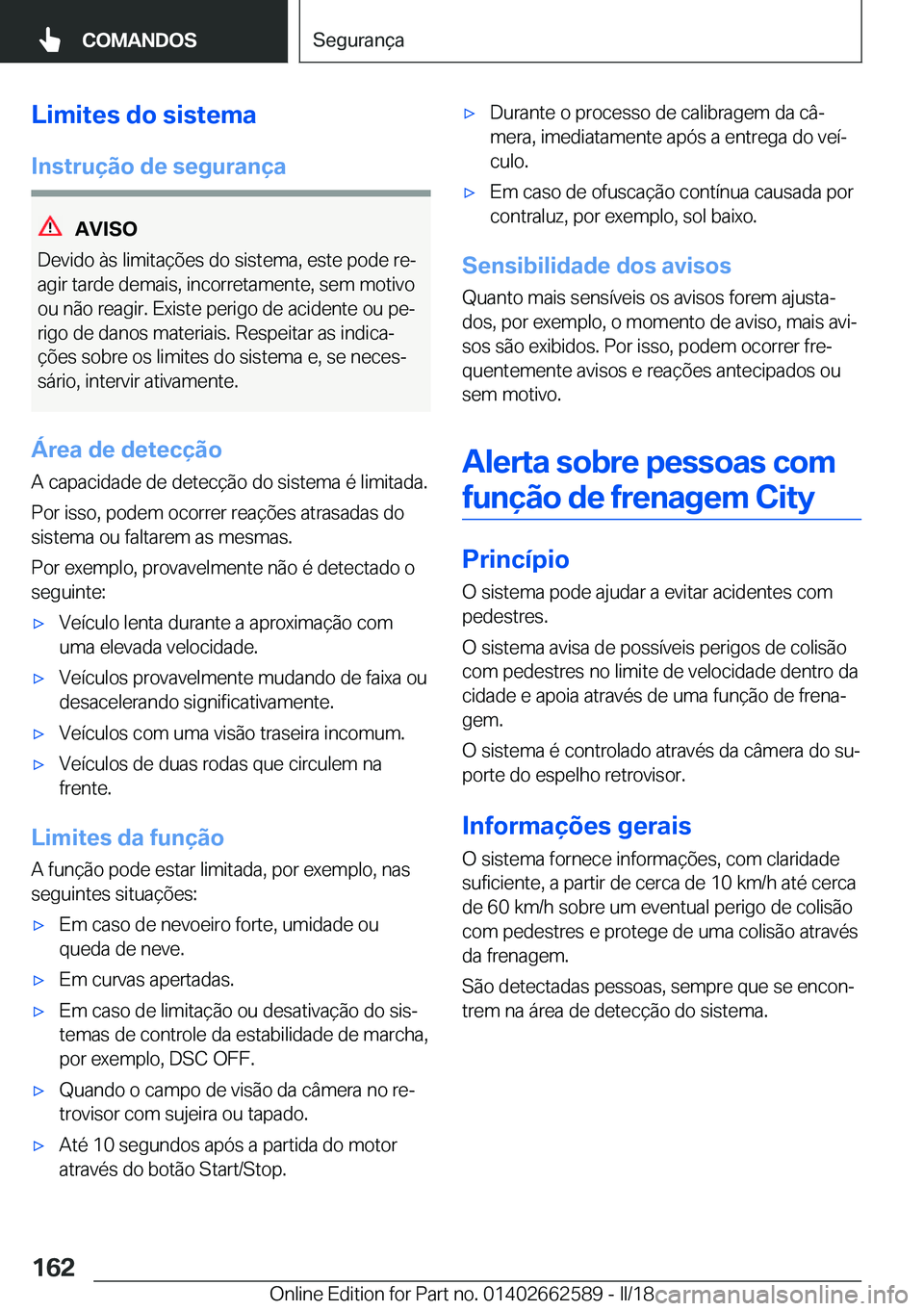 COMANDOS

Segurança

Limites do sistema

Instrução de segurança

AVISO

Devido às limitações do sistema, este pode reagir tarde demais, incorretamente, sem motivo ou não reagir. Existe perigo de acidente ou perigo de danos materiais. Respeitar as indicações sobre os limites do sistema e, se necessário, intervir ativamente.

Área de detecção

A capacidade de detecção do sistema é limitada.

Por isso, podem ocorrer reações atrasadas do sistema ou faltarem as mesmas.

Por exemplo, provavelmente não é detectado o seguinte:

▷ Veículo lenta durante a aproximação com uma elevada velocidade.

▷ Veículos provavelmente mudando de faixa ou desacelerando significativamente.

▷ Veículos com uma visão traseira incomum.

▷ Veículos de duas rodas que circulem na frente.

Limites da função

A função pode estar limitada, por exemplo, nas seguintes situações:

▷ Em caso de nevoeiro forte, umidade ou queda de neve.

▷ Em curvas apertadas.

▷ Em caso de limitação ou desativação do sistemas de controle da estabilidade de marcha, por exemplo, DSC OFF.

▷ Quando o campo de visão da câmera no retrovisor com sujeira ou tapado.

▷ Até 10 segundos após a partida do motor através do botão Start/Stop.

▷ Durante o processo de calibragem da câmera, imediatamente após a entrega do veículo.

▷ Em caso de ofuscação contínua causada por contraluz, por exemplo, sol baixo.

Sensibilidade dos avisos

Quanto mais sensíveis os avisos forem ajustados, por exemplo, o momento de aviso, mais avisos são exibidos. Por isso, podem ocorrer frequentemente avisos e reações antecipados ou sem motivo.

Alerta sobre pessoas com função de frenagem City

Princípio

O sistema pode ajudar a evitar acidentes com pedestres.

O sistema avisa de possíveis perigos de colisão com pedestres no limite de velocidade dentro da cidade e apoia através de uma função de frenagem.

O sistema é controlado através da câmera do suporte do espelho retrovisor.

Informações gerais

O sistema fornece informações, com claridade suficiente, a partir de cerca de 10 km/h até cerca de 60 km/h sobre um eventual perigo de colisão com pedestres e protege de uma colisão através da frenagem.

São detectadas pessoas, sempre que se encontrem na área de detecção do sistema.

162

Online Edition for Part no. 01402662589 - II/18 carmanualsonline.info